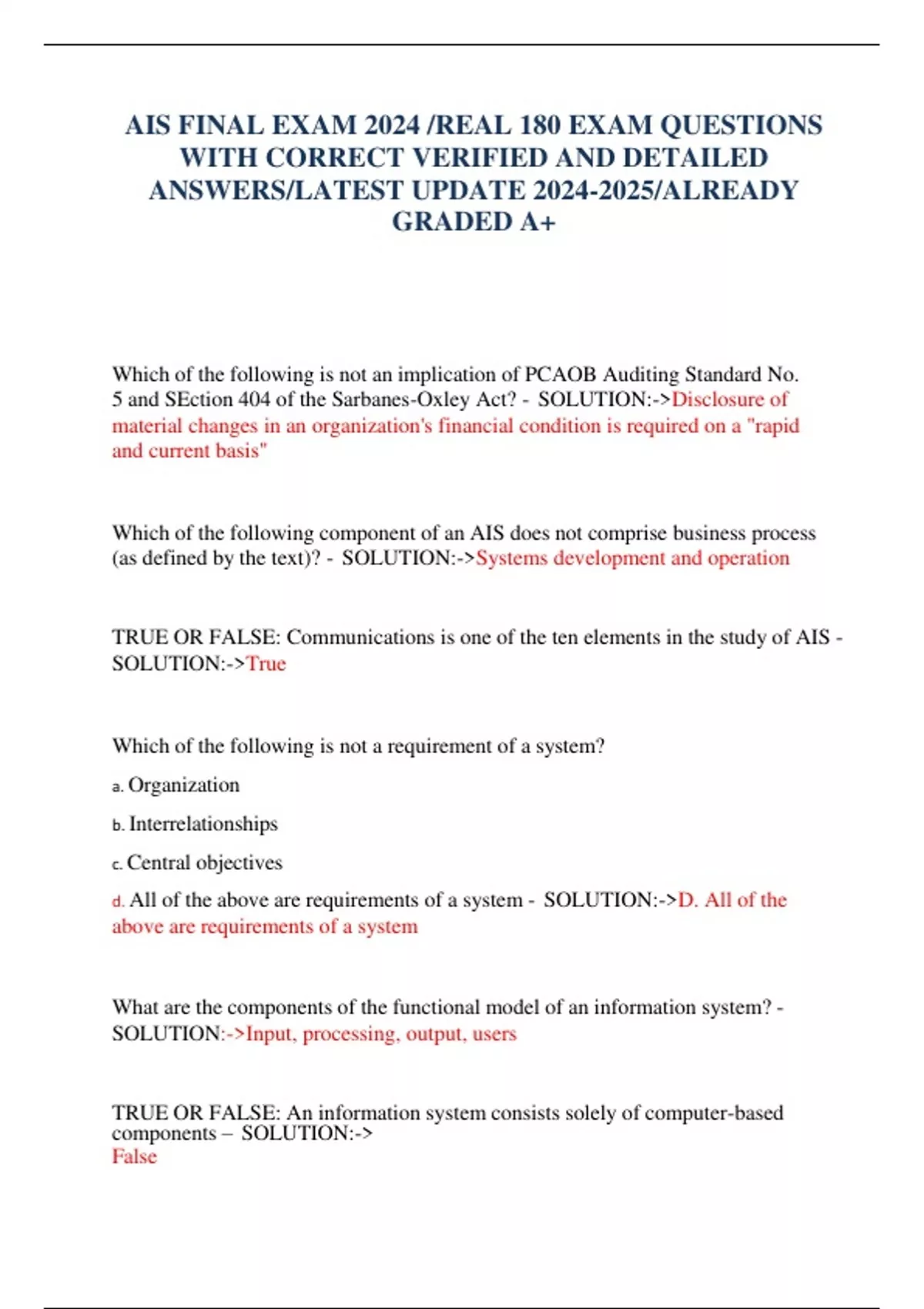 AIS FINAL EXAM 2024 /REAL 180 EXAM QUESTIONS WITH CORRECT VERIFIED AND DETAILED ANSWERS/LATEST UPDATE 2024-2025/ALREADY GRADED A+

Which of the following is not an implication of PCAOB Auditing Standard No. 5 and SEction 404 of the Sarbanes-Oxley Act? - SOLUTION:->Disclosure of material changes in an organization's financial condition is required on a "rapid and current basis"

Which of the following component of an AIS does not comprise business process (as defined by the text)? - SOLUTION:->Systems development and operation

TRUE OR FALSE: Communications is one of the ten elements in the study of AIS - SOLUTION:->True

Which of the following is not a requirement of a system?

a. Organization

b. Interrelationships

c. Central objectives

d. All of the above are requirements of a system - SOLUTION:->D. All of the above are requirements of a system

What are the components of the functional model of an information system? - SOLUTION:->Input, processing, output, users

TRUE OR FALSE: An information system consists solely of computer-based components – SOLUTION:->
False